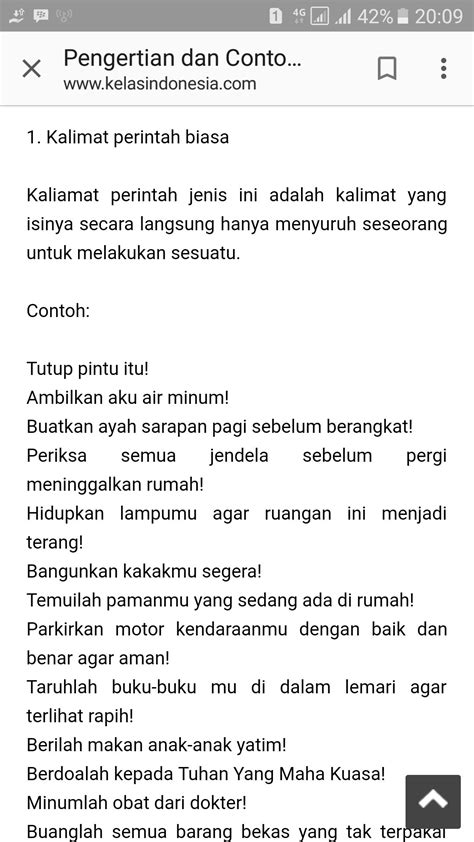 1 4G 42% 20:09

Pengertian dan Conto...
www.kelasindonesia.com

1. Kalimat perintah biasa

Kaliamat perintah jenis ini adalah kalimat yang isinya secara langsung hanya menyuruh seseorang untuk melakukan sesuatu.

Contoh:

Tutup pintu itu!
Ambilkan aku air minum!
Buatkan ayah sarapan pagi sebelum berangkat!
Periksa semua jendela sebelum pergi meninggalkan rumah!
Hidupkan lampumu agar ruangan ini menjadi terang!
Bangunkan kakakmu segera!
Temuilah pamanmu yang sedang ada di rumah!
Parkirkan motor kendaraanmu dengan baik dan benar agar aman!
Taruhlah buku-buku mu di dalam lemari agar terlihat rapih!
Berilah makan anak-anak yatim!
Berdoalah kepada Tuhan Yang Maha Kuasa!
Minumlah obat dari dokter!
Buanglah semua barang bekas yang tak terpakai